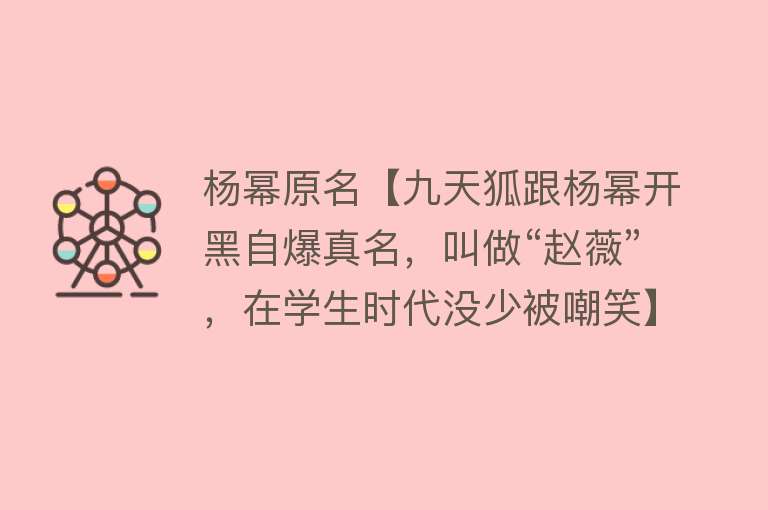 杨幂原名【九天狐跟杨幂开黑自爆真名，叫做“赵薇”，在学生时代没少被嘲笑】